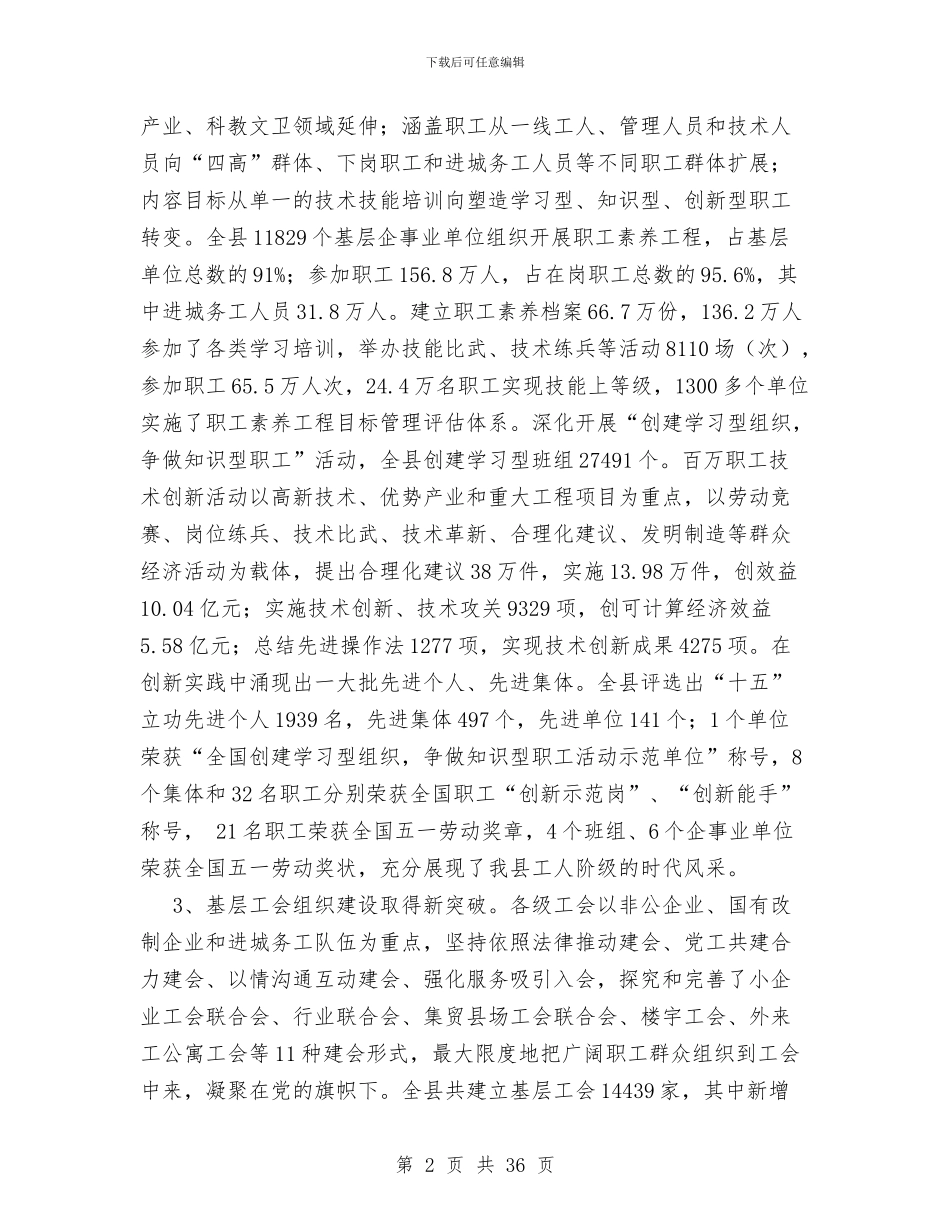 下载后可任意编辑

产业、科教文卫领域延伸；涵盖职工从一线工人、管理人员和技术人员向“四高”群体、下岗职工和进城务工人员等不同职工群体扩展；内容目标从单一的技术技能培训向塑造学习型、知识型、创新型职工转变。全县 11829 个基层企事业单位组织开展职工素养工程，占基层单位总数的 91%；参加职工 156.8 万人，占在岗职工总数的 95.6%，其中进城务工人员 31.8 万人。建立职工素养档案 66.7 万份，136.2 万人参加了各类学习培训，举办技能比武、技术练兵等活动 8110 场（次），参加职工 65.5 万人次，24.4 万名职工实现技能上等级，1300 多个单位实施了职工素养工程目标管理评估体系。深化开展“创建学习型组织，争做知识型职工”活动，全县创建学习型班组 27491 个。百万职工技术创新活动以高新技术、优势产业和重大工程项目为重点，以劳动竞赛、岗位练兵、技术比武、技术革新、合理化建议、发明制造等群众经济活动为载体，提出合理化建议 38 万件，实施 13.98 万件，创效益 10.04 亿元；实施技术创新、技术攻关 9329 项，创可计算经济效益 5.58 亿元；总结先进操作法 1277 项，实现技术创新成果 4275 项。在创新实践中涌现出一大批先进个人、先进集体。全县评选出“十五”立功先进个人 1939 名，先进集体 497 个，先进单位 141 个；1 个单位荣获“全国创建学习型组织，争做知识型职工活动示范单位”称号，8 个集体和 32 名职工分别荣获全国职工“创新示范岗”、“创新能手”称号， 21 名职工荣获全国五一劳动奖章，4 个班组、6 个企事业单位荣获全国五一劳动奖状，充分展现了我县工人阶级的时代风采。

3、基层工会组织建设取得新突破。各级工会以非公企业、国有改制企业和进城务工队伍为重点，坚持依照法律推动建会、党工共建合力建会、以情沟通互动建会、强化服务吸引入会，探究和完善了小企业工会联合会、行业联合会、集贸县场工会联合会、楼宇工会、外来工公寓工会等 11 种建会形式，最大限度地把广阔职工群众组织到工会中来，凝聚在党的旗帜下。全县共建立基层工会 14439 家，其中新增

第 2 页 共 36 页